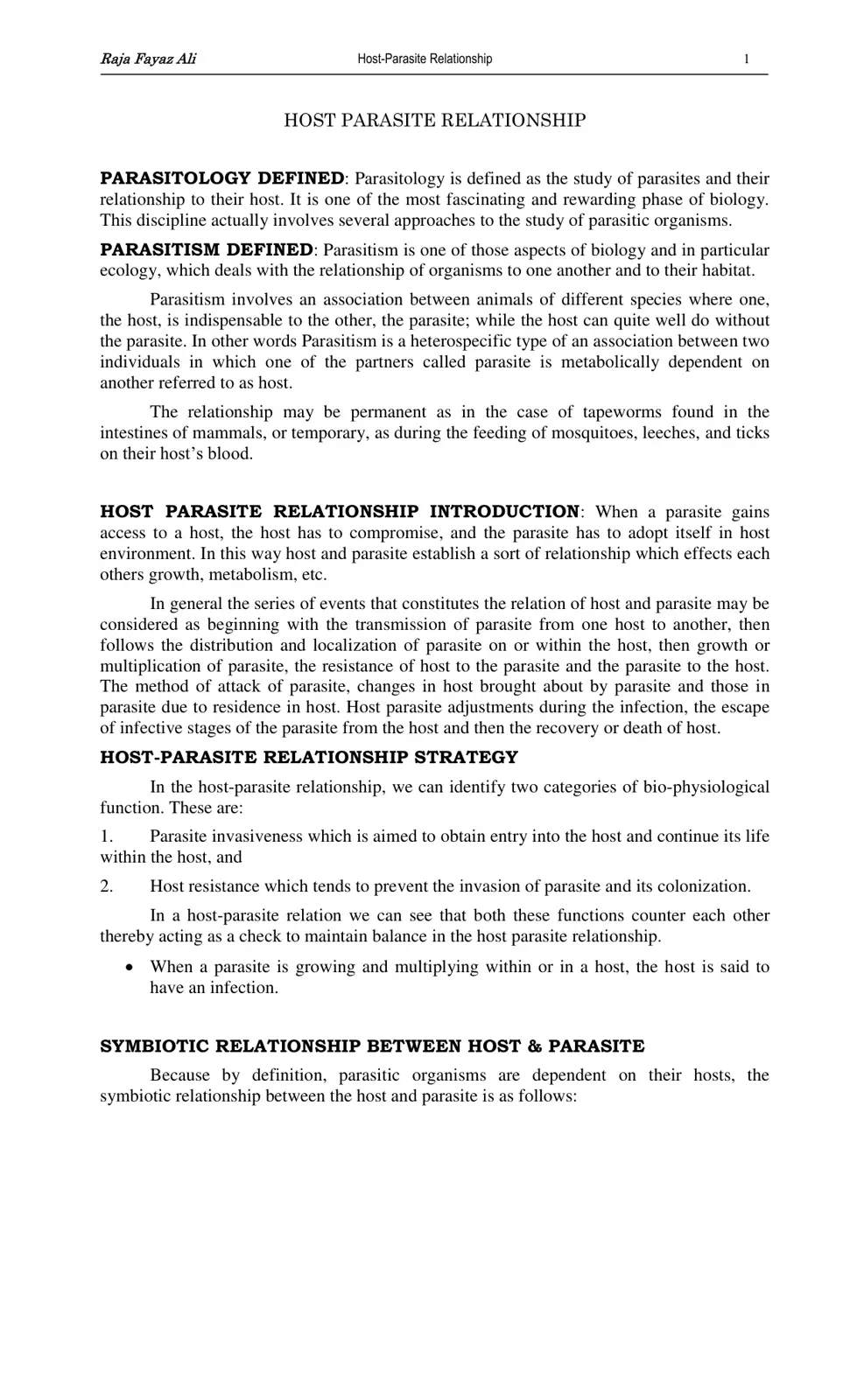 Raja Fayaz Ali Host-Parasite Relationship 1

HOST PARASITE RELATIONSHIP

PARASITOLOGY DEFINED: Parasitology is defined as the study of parasites and their relationship to their host. It is one of the most fascinating and rewarding phase of biology. This discipline actually involves several approaches to the study of parasitic organisms.

PARASITISM DEFINED: Parasitism is one of those aspects of biology and in particular ecology, which deals with the relationship of organisms to one another and to their habitat.

Parasitism involves an association between animals of different species where one, the host, is indispensable to the other, the parasite; while the host can quite well do without the parasite. In other words Parasitism is a heterospecific type of an association between two individuals in which one of the partners called parasite is metabolically dependent on another referred to as host.

The relationship may be permanent as in the case of tapeworms found in the intestines of mammals, or temporary, as during the feeding of mosquitoes, leeches, and ticks on their host's blood.

HOST PARASITE RELATIONSHIP INTRODUCTION: When a parasite gains access to a host, the host has to compromise, and the parasite has to adopt itself in host environment. In this way host and parasite establish a sort of relationship which effects each others growth, metabolism, etc.

In general the series of events that constitutes the relation of host and parasite may be considered as beginning with the transmission of parasite from one host to another, then follows the distribution and localization of parasite on or within the host, then growth or multiplication of parasite, the resistance of host to the parasite and the parasite to the host. The method of attack of parasite, changes in host brought about by parasite and those in parasite due to residence in host. Host parasite adjustments during the infection, the escape of infective stages of the parasite from the host and then the recovery or death of host.

HOST-PARASITE RELATIONSHIP STRATEGY

In the host-parasite relationship, we can identify two categories of bio-physiological function. These are:

1. Parasite invasiveness which is aimed to obtain entry into the host and continue its life within the host, and

2. Host resistance which tends to prevent the invasion of parasite and its colonization.

In a host-parasite relation we can see that both these functions counter each other thereby acting as a check to maintain balance in the host parasite relationship.

• When a parasite is growing and multiplying within or in a host, the host is said to have an infection.

SYMBIOTIC RELATIONSHIP BETWEEN HOST & PARASITE

Because by definition, parasitic organisms are dependent on their hosts, the symbiotic relationship between the host and parasite is as follows: